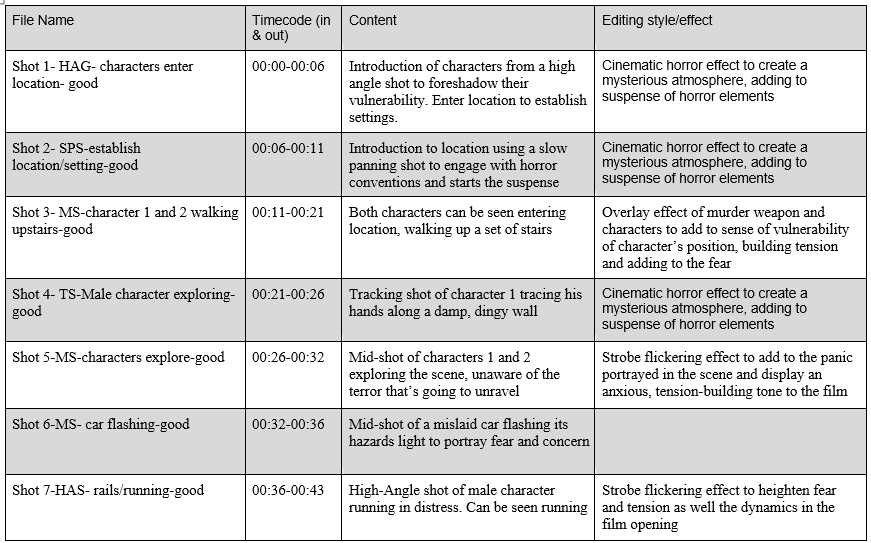 | File Name | Timecode (in & out) | Content | Editing style/effect |
|---|---|---|---|
| Shot 1- HAG- characters enter location- good | 00:00-00:06 | Introduction of characters from a high angle shot to foreshadow their vulnerability. Enter location to establish settings. | Cinematic horror effect to create a mysterious atmosphere, adding to suspense of horror elements |
| Shot 2- SPS-establish location/setting-good | 00:06-00:11 | Introduction to location using a slow panning shot to engage with horror conventions and starts the suspense | Cinematic horror effect to create a mysterious atmosphere, adding to suspense of horror elements |
| Shot 3- MS-character 1 and 2 walking upstairs-good | 00:11-00:21 | Both characters can be seen entering location, walking up a set of stairs | Overlay effect of murder weapon and characters to add to sense of vulnerability of character's position, building tension and adding to the fear |
| Shot 4- TS-Male character exploring-good | 00:21-00:26 | Tracking shot of character 1 tracing his hands along a damp, dingy wall | Cinematic horror effect to create a mysterious atmosphere, adding to suspense of horror elements |
| Shot 5-MS-characters explore-good | 00:26-00:32 | Mid-shot of characters 1 and 2 exploring the scene, unaware of the terror that's going to unravel | Strobe flickering effect to add to the panic portrayed in the scene and display an anxious, tension-building tone to the film |
| Shot 6-MS- car flashing-good | 00:32-00:36 | Mid-shot of a mislaid car flashing its hazards light to portray fear and concern | |
| Shot 7-HAS- rails/running-good | 00:36-00:43 | High-Angle shot of male character running in distress. Can be seen running | Strobe flickering effect to heighten fear and tension as well the dynamics in the film opening |